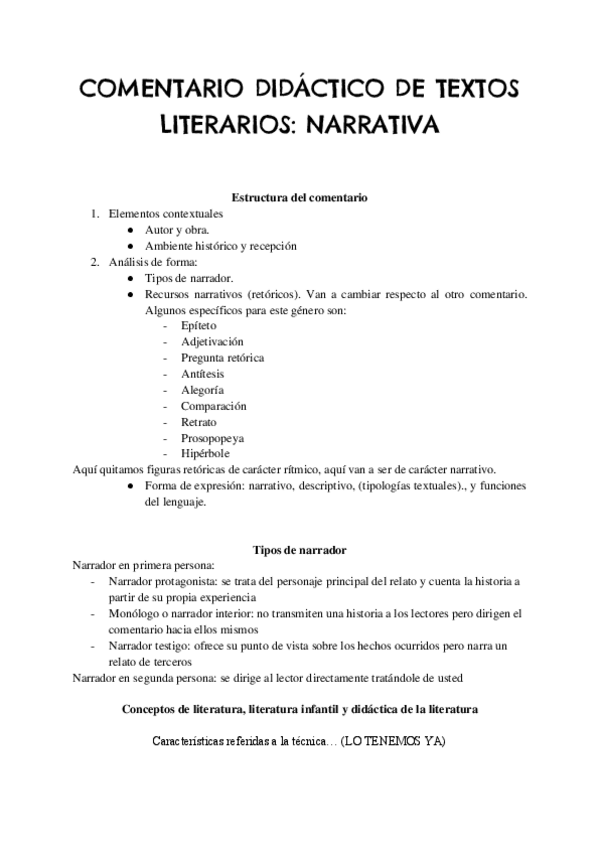 COMENTARIO DIDÁCTICO DE TEXTOS LITERARIOS: NARRATIVA

Estructura del comentario

1. Elementos contextuales
● Autor y obra.
● Ambiente histórico y recepción
2. Análisis de forma:
● Tipos de narrador.
● Recursos narrativos (retóricos). Van a cambiar respecto al otro comentario. Algunos específicos para este género son:
- Epíteto
- Adjetivación
- Pregunta retórica
- Antítesis
- Alegoría
- Comparación
- Retrato
- Prosopopeya
- Hipérbole

Aquí quitamos figuras retóricas de carácter rítmico, aquí van a ser de carácter narrativo.
● Forma de expresión: narrativo, descriptivo, (tipologías textuales)., y funciones del lenguaje.

Tipos de narrador

Narrador en primera persona:
- Narrador protagonista: se trata del personaje principal del relato y cuenta la historia a partir de su propia experiencia
- Monólogo o narrador interior: no transmiten una historia a los lectores pero dirigen el comentario hacia ellos mismos
- Narrador testigo: ofrece su punto de vista sobre los hechos ocurridos pero narra un relato de terceros

Narrador en segunda persona: se dirige al lector directamente tratándole de usted

Conceptos de literatura, literatura infantil y didáctica de la literatura

Características referidas a la técnica… (LO TENEMOS YA)